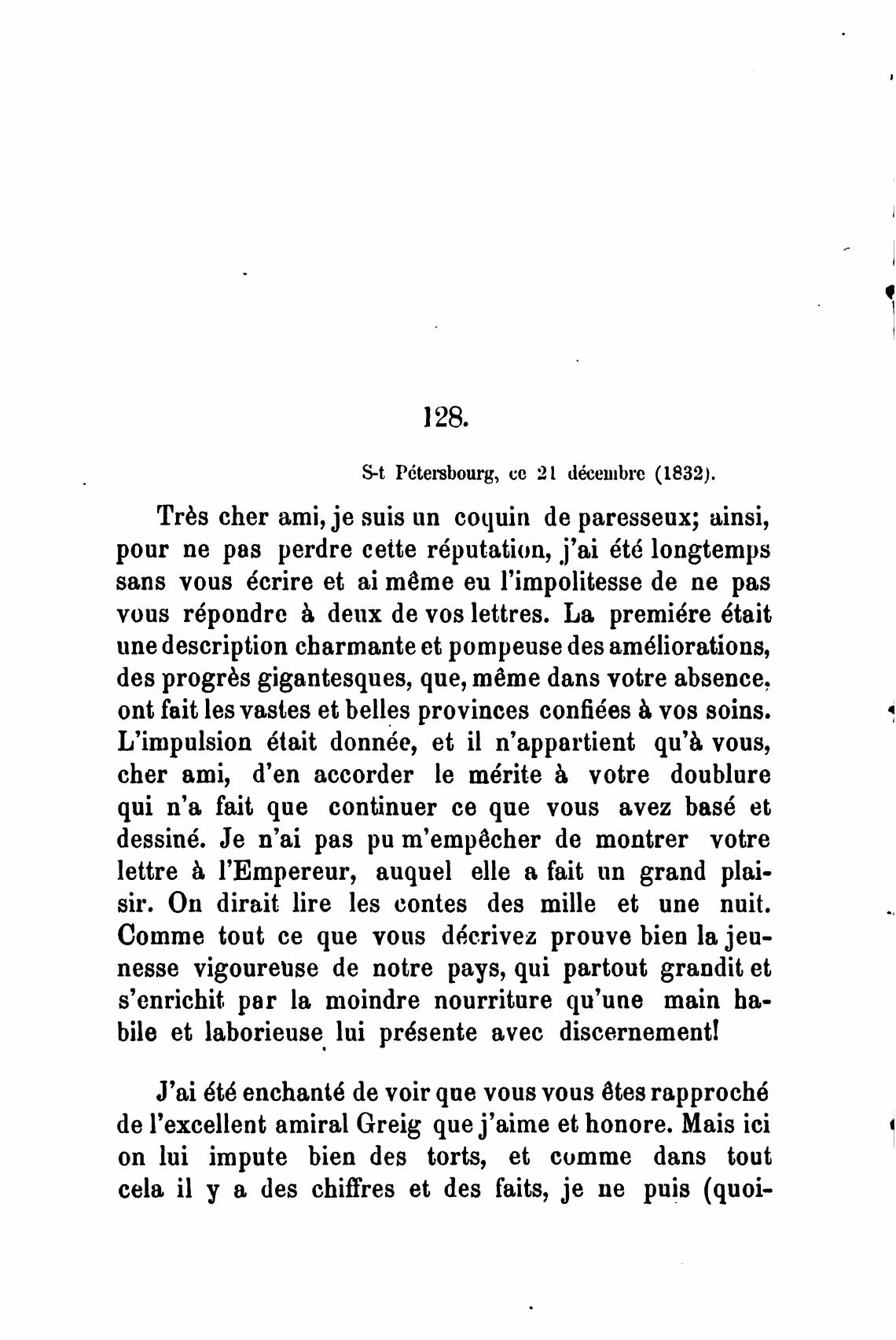 128.

S-t Pétersbourg, ce 21 décembre (1832).

Très cher ami, je suis un coquin de paresseux; ainsi, pour ne pas perdre cette réputation, j'ai été longtemps sans vous écrire et ai même eu l'impolitesse de ne pas vous répondre à deux de vos lettres. La premiére était une description charmante et pompeuse des améliorations, des progrès gigantesques, que, même dans votre absence, ont fait les vastes et belles provinces confiées à vos soins. L'impulsion était donnée, et il n'appartient qu'à vous, cher ami, d'en accorder le mérite à votre doublure qui n'a fait que continuer ce que vous avez basé et dessiné. Je n'ai pas pu m'empêcher de montrer votre lettre à l'Empereur, auquel elle a fait un grand plaisir. On dirait lire les contes des mille et une nuit. Comme tout ce que vous décrivez prouve bien la jeunesse vigoureuse de notre pays, qui partout grandit et s'enrichit par la moindre nourriture qu'une main habile et laborieuse lui présente avec discernement!

J'ai été enchanté de voir que vous vous êtes rapproché de l'excellent amiral Greig que j'aime et honore. Mais ici on lui impute bien des torts, et comme dans tout cela il y a des chiffres et des faits, je ne puis (quoi-